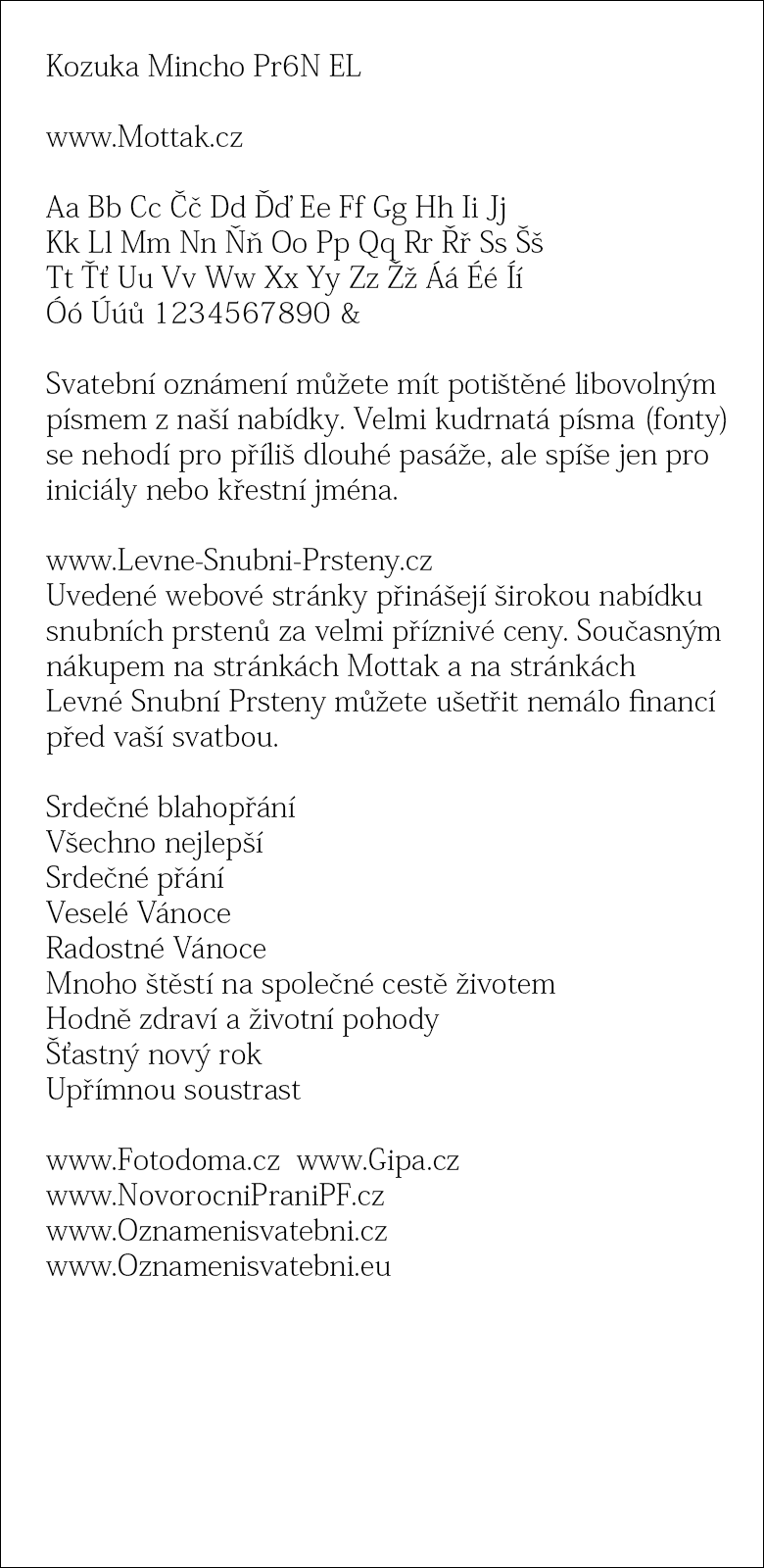 Kozuka Mincho Pr6N EL

www.Mottak.cz

Aa Bb Cc Čč Dd Ďď Ee Ff Gg Hh Ii Jj
Kk Ll Mm Nn Ňň Oo Pp Qq Rr Řř Ss Šš
Tt Ťť Uu Vv Ww Xx Yy Zz Žž Áá Éé Íí
Óó Úúů 1234567890 &

Svatební oznámení můžete mít potištěné libovolným písmem z naší nabídky. Velmi kudrnatá písma (fonty) se nehodí pro příliš dlouhé pasáže, ale spíše jen pro iniciály nebo křestní jména.

www.Levne-Snubni-Prsteny.cz
Uvedené webové stránky přinášejí širokou nabídku snubních prstenů za velmi příznivé ceny. Současným nákupem na stránkách Mottak a na stránkách Levné Snubní Prsteny můžete ušetřit nemálo financí před vaší svatbou.

Srdečné blahopřání
Všechno nejlepší
Srdečné přání
Veselé Vánoce
Radostné Vánoce
Mnoho štěstí na společné cestě životem
Hodně zdraví a životní pohody
Šťastný nový rok
Upřímnou soustrast

www.Fotodoma.cz www.Gipa.cz
www.NovorocniPraniPF.cz
www.Oznamenisvatebni.cz
www.Oznamenisvatebni.eu